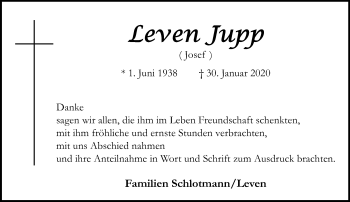 Leven Jupp

( Josef )

* 1. Juni 1938 † 30. Januar 2020

Danke
sagen wir allen, die ihm im Leben Freundschaft schenkten,
mit ihm fröhliche und ernste Stunden verbrachten,
mit uns Abschied nahmen
und ihre Anteilnahme in Wort und Schrift zum Ausdruck brachten.

Familien Schlotmann/Leven